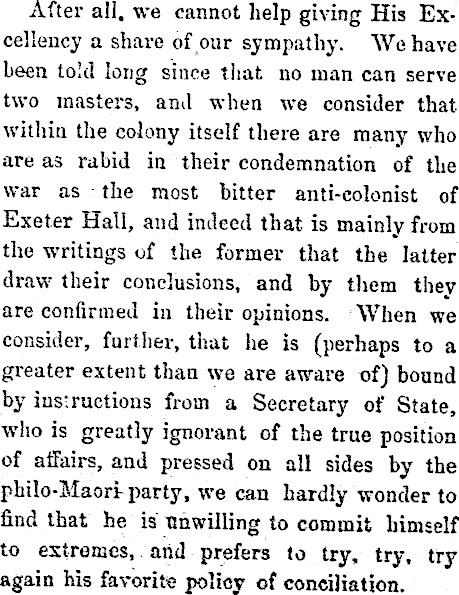 After all, we cannot help giving His Excellency a share of our sympathy. We have been told long since that no man can serve two masters, and when we consider that within the colony itself there are many who are as rabid in their condemnation of the war as the most bitter anti-colonist of Exeter Hall, and indeed that is mainly from the writings of the former that the latter draw their conclusions, and by them they are confirmed in their opinions. When we consider, further, that he is (perhaps to a greater extent than we are aware of) bound by instructions from a Secretary of State, who is greatly ignorant of the true position of affairs, and pressed on all sides by the philo-Maori party, we can hardly wonder to find that he is unwilling to commit himself to extremes, and prefers to try, try, try again his favorite policy of conciliation.